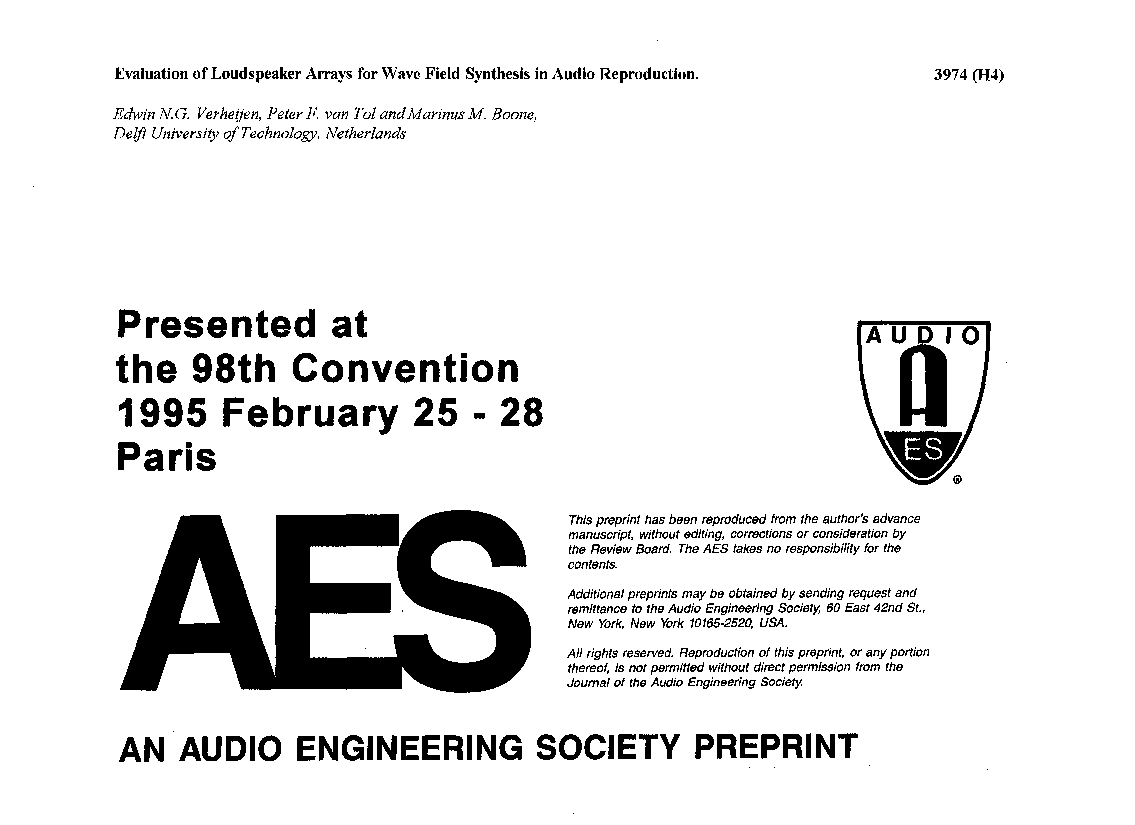 Evaluation of Loudspeaker Arrays for Wave Field Synthesis in Audio Reproduction.

3974 (H4)

Edwin N.G. Verheijen, Peter F. van Tol and Marinus M. Boone, Delft University of Technology, Netherlands

Presented at the 98th Convention 1995 February 25 - 28 Paris

AUDIO
A
ES
®

AES

This preprint has been reproduced from the author's advance manuscript, without editing, corrections or consideration by the Review Board. The AES takes no responsibility for the contents.

Additional preprints may be obtained by sending request and remittance to the Audio Engineering Society, 60 East 42nd St., New York, New York 10165-2520, USA.

All rights reserved. Reproduction of this preprint, or any portion thereof, is not permitted without direct permission from the Journal of the Audio Engineering Society.

AN AUDIO ENGINEERING SOCIETY PREPRINT